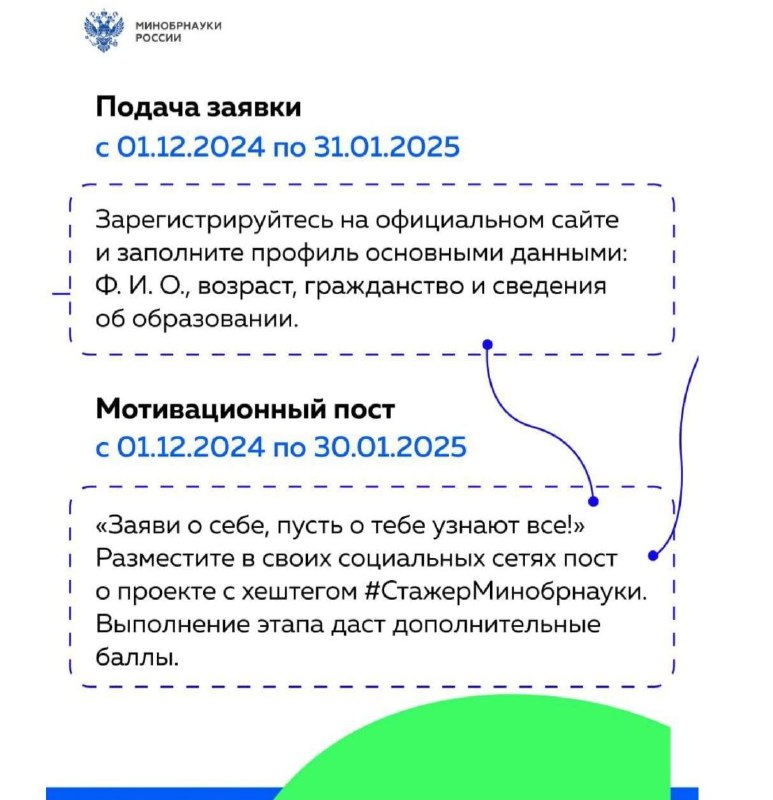 МИНОБРНАУКИ РОССИИ

Подача заявки
с 01.12.2024 по 31.01.2025

Зарегистрируйтесь на официальном сайте и заполните профиль основными данными: Ф. И. О., возраст, гражданство и сведения об образовании.

Мотивационный пост
с 01.12.2024 по 30.01.2025

«Заяви о себе, пусть о тебе узнают все!» Разместите в своих социальных сетях пост о проекте с хештегом #СтажерМинобрнауки. Выполнение этапа даст дополнительные баллы.